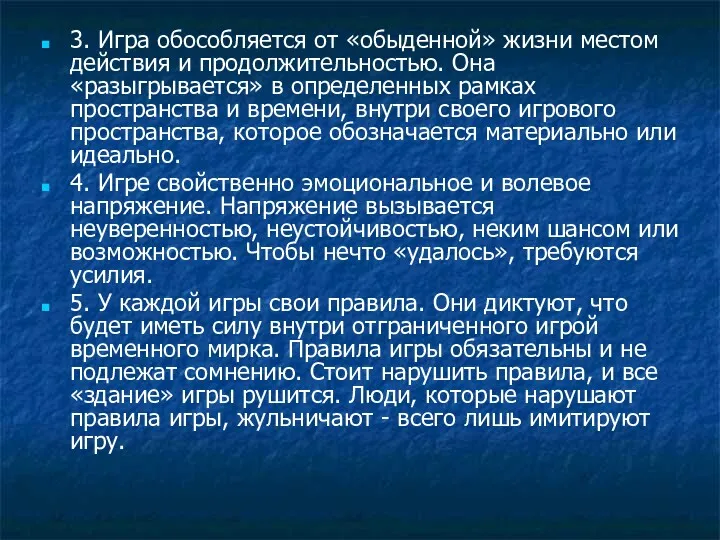 3. Игра обособляется от «обыденной» жизни местом действия и продолжительностью. Она «разыгрывается» в определенных рамках пространства и времени, внутри своего игрового пространства, которое обозначается материально или идеально.

4. Игре свойственно эмоциональное и волевое напряжение. Напряжение вызывается неуверенностью, неустойчивостью, неким шансом или возможностью. Чтобы нечто «удалось», требуются усилия.

5. У каждой игры свои правила. Они диктуют, что будет иметь силу внутри отграниченного игрой временного мирка. Правила игры обязательны и не подлежат сомнению. Стоит нарушить правила, и все «здание» игры рушится. Люди, которые нарушают правила игры, жульничают - всего лишь имитируют игру.